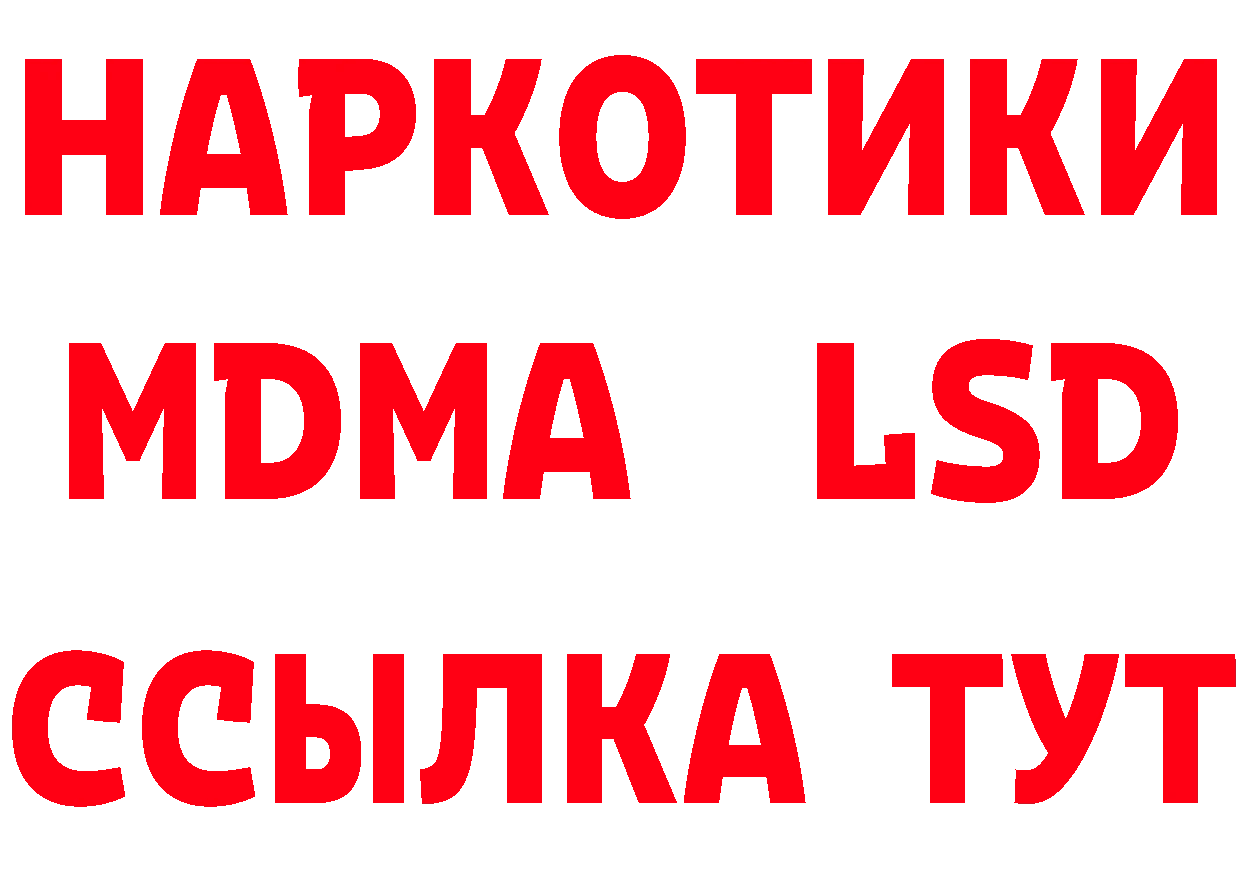 НАРКОТИКИ
MDMA LSD
ССЫЛКА ТУТ